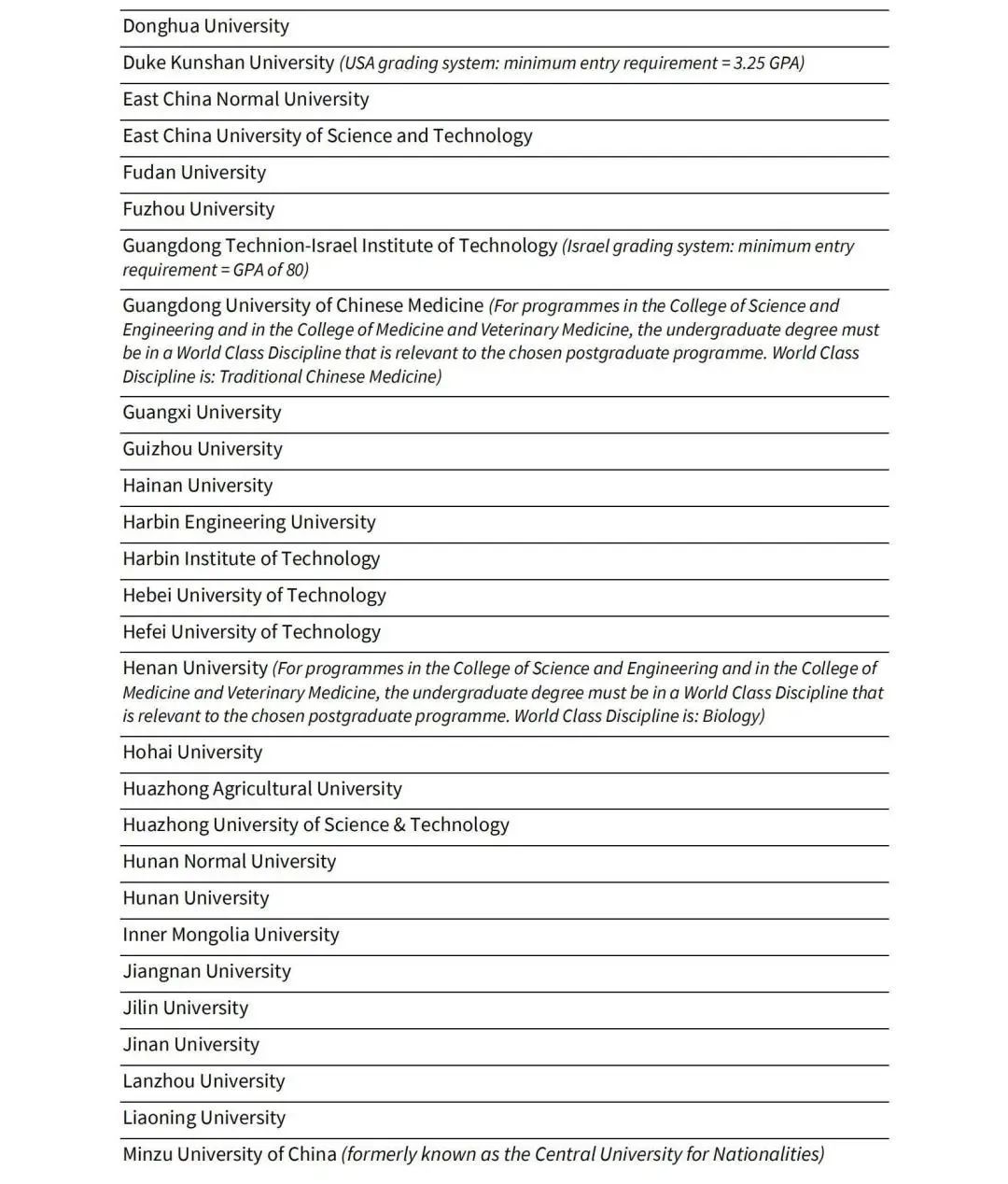 Donghua University

Duke Kunshan University (USA grading system: minimum entry requirement = 3.25 GPA)

East China Normal University

East China University of Science and Technology

Fudan University

Fuzhou University

Guangdong Technion-Israel Institute of Technology (Israel grading system: minimum entry requirement = GPA of 80)

Guangdong University of Chinese Medicine (For programmes in the College of Science and Engineering and in the College of Medicine and Veterinary Medicine, the undergraduate degree must be in a World Class Discipline that is relevant to the chosen postgraduate programme. World Class Discipline is: Traditional Chinese Medicine)

Guangxi University

Guizhou University

Hainan University

Harbin Engineering University

Harbin Institute of Technology

Hebei University of Technology

Hefei University of Technology

Henan University (For programmes in the College of Science and Engineering and in the College of Medicine and Veterinary Medicine, the undergraduate degree must be in a World Class Discipline that is relevant to the chosen postgraduate programme. World Class Discipline is: Biology)

Hohai University

Huazhong Agricultural University

Huazhong University of Science & Technology

Hunan Normal University

Hunan University

Inner Mongolia University

Jiangnan University

Jilin University

Jinan University

Lanzhou University

Liaoning University

Minzu University of China (formerly known as the Central University for Nationalities)